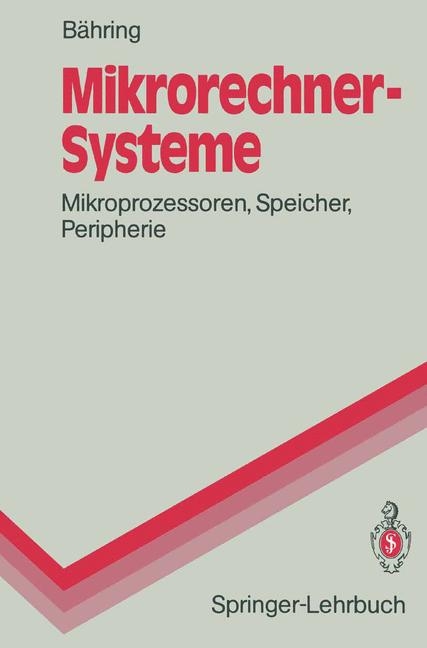 Bähring

Mikrorechner-Systeme

Mikroprozessoren, Speicher, Peripherie

Springer-Lehrbuch